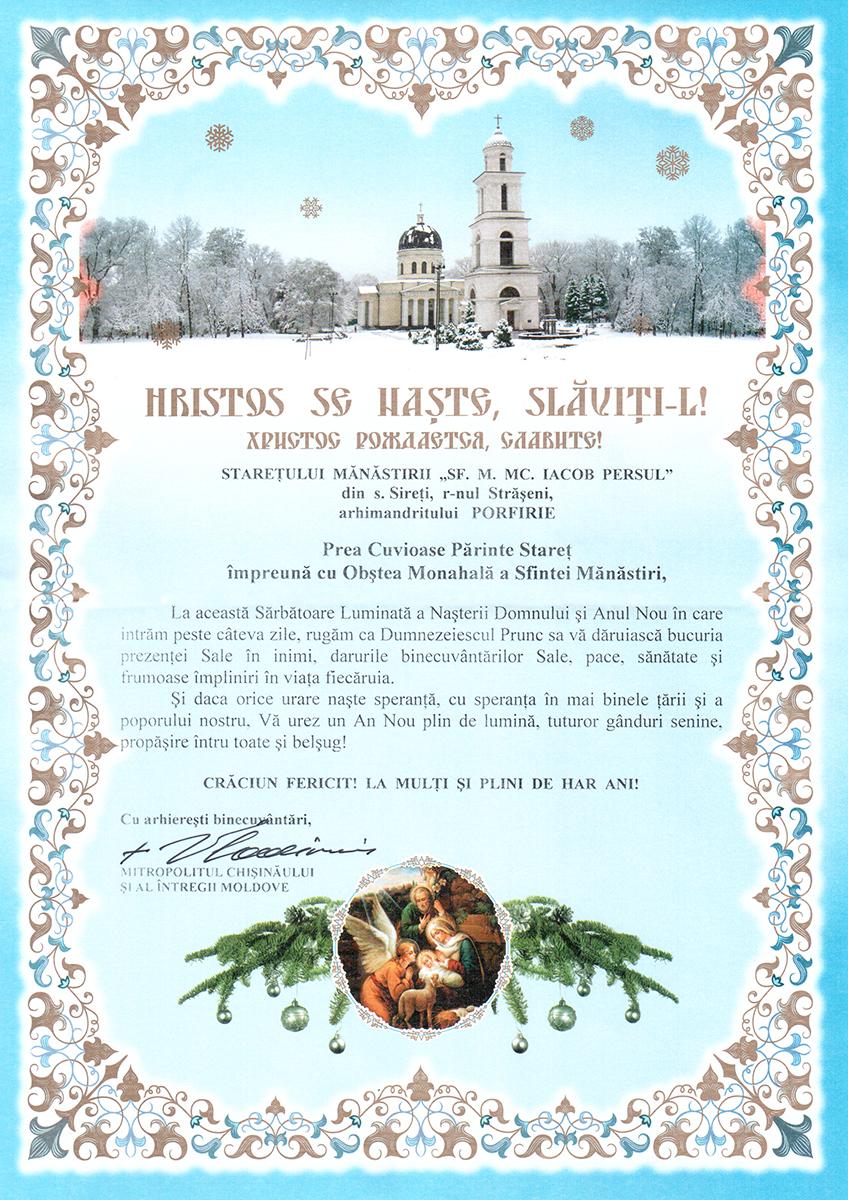 HRISTOS SE NAȘTE, SLĂVIȚI-L!
ХРИСТОС РОЖДАЕТСЯ, СЛАВИТЕ!

STAREȚULUI MĂNĂSTIRII „SF. M. MC. IACOB PERSUL"
din s. Sireți, r-nul Strășeni,
arhimandritului PORFIRIE

Prea Cuvioase Părinte Stareț
împreună cu Obștea Monahală a Sfintei Mănăstiri,

La această Sărbătoare Luminată a Nașterii Domnului și Anul Nou în care intrăm peste câteva zile, rugăm ca Dumnezeiescul Prunc sa vă dăruiască bucuria prezenței Sale în inimi, darurile binecuvântărilor Sale, pace, sănătate și frumoase împliniri în viața fiecăruia.

Și daca orice urare naște speranță, cu speranța în mai binele țării și a poporului nostru, Vă urez un An Nou plin de lumină, tuturor gânduri senine, propășire întru toate și belșug!

CRĂCIUN FERICIT! LA MULȚI ȘI PLINI DE HAR ANI!

Cu arhierești binecuvântări,
+ Vladimir
MITROPOLITUL CHIȘINĂULUI
ȘI AL ÎNTREGII MOLDOVE